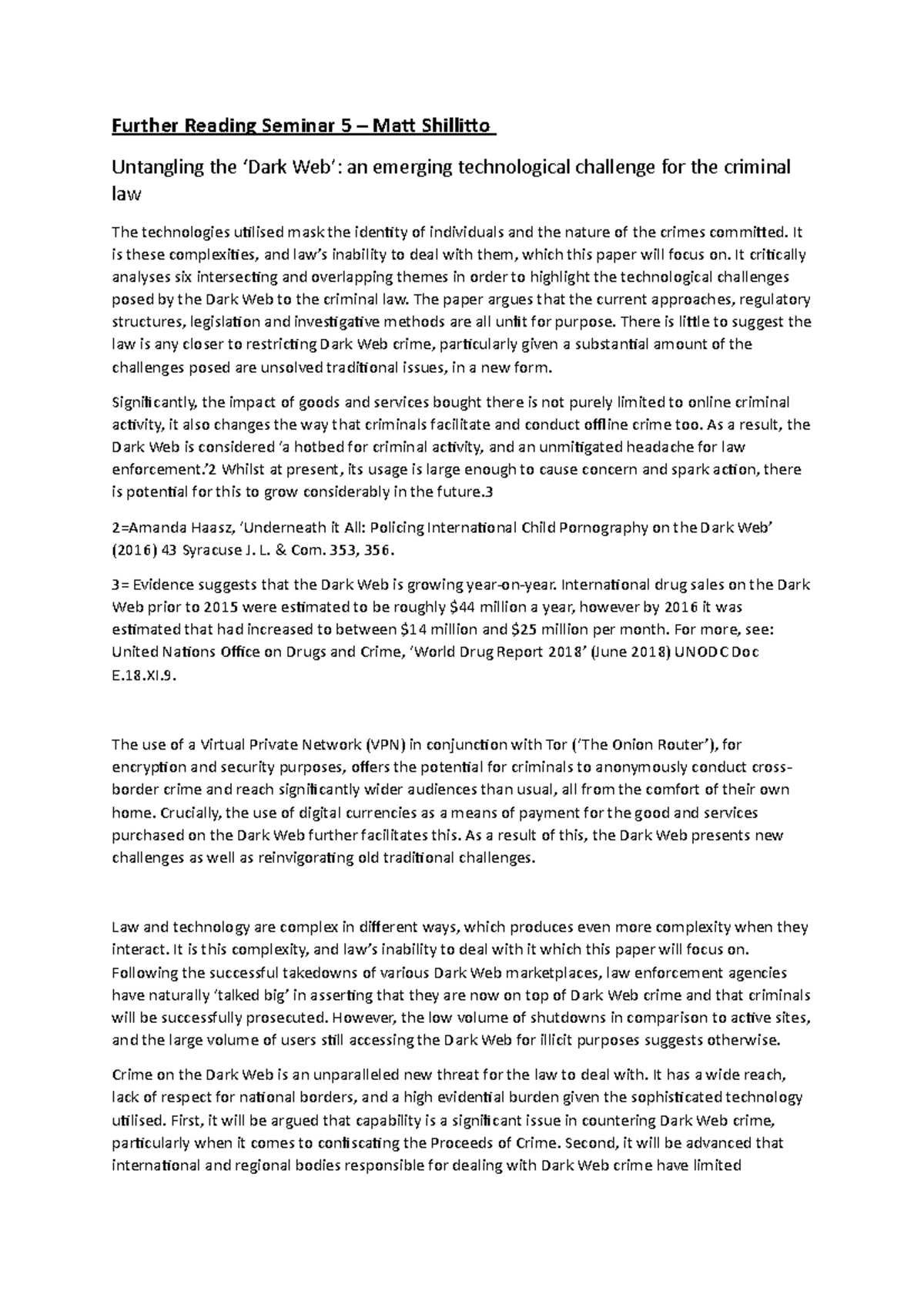 Further Reading Seminar 5 – Matt Shillitto

Untangling the 'Dark Web': an emerging technological challenge for the criminal law

The technologies utilised mask the identity of individuals and the nature of the crimes committed. It is these complexities, and law's inability to deal with them, which this paper will focus on. It critically analyses six intersecting and overlapping themes in order to highlight the technological challenges posed by the Dark Web to the criminal law. The paper argues that the current approaches, regulatory structures, legislation and investigative methods are all unfit for purpose. There is little to suggest the law is any closer to restricting Dark Web crime, particularly given a substantial amount of the challenges posed are unsolved traditional issues, in a new form.

Significantly, the impact of goods and services bought there is not purely limited to online criminal activity, it also changes the way that criminals facilitate and conduct offline crime too. As a result, the Dark Web is considered 'a hotbed for criminal activity, and an unmitigated headache for law enforcement.'2 Whilst at present, its usage is large enough to cause concern and spark action, there is potential for this to grow considerably in the future.3

2=Amanda Haasz, 'Underneath it All: Policing International Child Pornography on the Dark Web' (2016) 43 Syracuse J. L. & Com. 353, 356.

3= Evidence suggests that the Dark Web is growing year-on-year. International drug sales on the Dark Web prior to 2015 were estimated to be roughly \$44 million a year, however by 2016 it was estimated that had increased to between \$14 million and \$25 million per month. For more, see: United Nations Office on Drugs and Crime, 'World Drug Report 2018' (June 2018) UNODC Doc E.18.XI.9.

The use of a Virtual Private Network (VPN) in conjunction with Tor ('The Onion Router'), for encryption and security purposes, offers the potential for criminals to anonymously conduct cross-border crime and reach significantly wider audiences than usual, all from the comfort of their own home. Crucially, the use of digital currencies as a means of payment for the good and services purchased on the Dark Web further facilitates this. As a result of this, the Dark Web presents new challenges as well as reinvigorating old traditional challenges.

Law and technology are complex in different ways, which produces even more complexity when they interact. It is this complexity, and law's inability to deal with it which this paper will focus on. Following the successful takedowns of various Dark Web marketplaces, law enforcement agencies have naturally 'talked big' in asserting that they are now on top of Dark Web crime and that criminals will be successfully prosecuted. However, the low volume of shutdowns in comparison to active sites, and the large volume of users still accessing the Dark Web for illicit purposes suggests otherwise.

Crime on the Dark Web is an unparalleled new threat for the law to deal with. It has a wide reach, lack of respect for national borders, and a high evidential burden given the sophisticated technology utilised. First, it will be argued that capability is a significant issue in countering Dark Web crime, particularly when it comes to confiscating the Proceeds of Crime. Second, it will be advanced that international and regional bodies responsible for dealing with Dark Web crime have limited